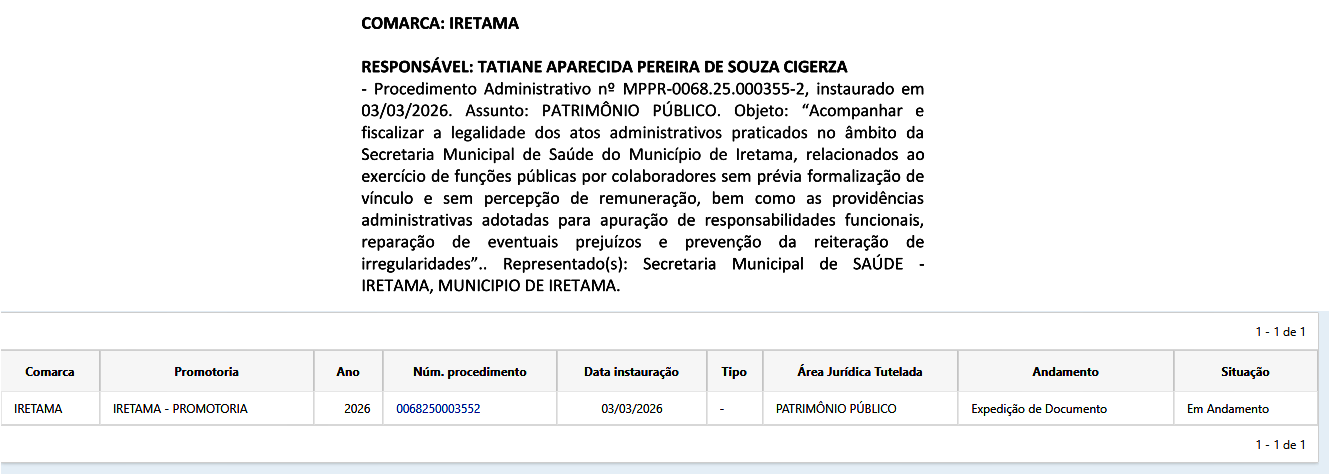 COMARCA: IRETAMA

RESPONSÁVEL: TATIANE APARECIDA PEREIRA DE SOUZA CIGERZA
- Procedimento Administrativo nº MPPR-0068.25.000355-2, instaurado em 03/03/2026. Assunto: PATRIMÔNIO PÚBLICO. Objeto: “Acompanhar e fiscalizar a legalidade dos atos administrativos praticados no âmbito da Secretaria Municipal de Saúde do Município de Iretama, relacionados ao exercício de funções públicas por colaboradores sem prévia formalização de vínculo e sem percepção de remuneração, bem como as providências administrativas adotadas para apuração de responsabilidades funcionais, reparação de eventuais prejuízos e prevenção da reiteração de irregularidades”.. Representado(s): Secretaria Municipal de SAÚDE - IRETAMA, MUNICIPIO DE IRETAMA.

1 - 1 de 1

| Comarca | Promotoria | Ano | Núm. procedimento | Data instauração | Tipo | Área Jurídica Tutelada | Andamento | Situação |
|---|---|---|---|---|---|---|---|---|
| IRETAMA | IRETAMA - PROMOTORIA | 2026 | 0068250003552 | 03/03/2026 | - | PATRIMÔNIO PÚBLICO | Expedição de Documento | Em Andamento |

1 - 1 de 1